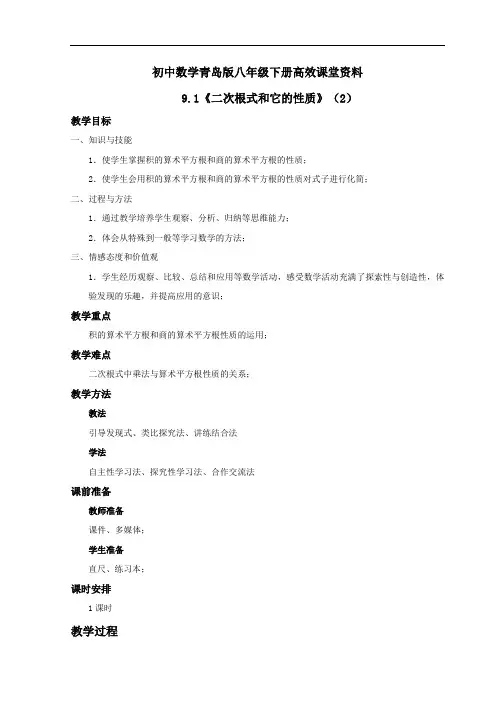 初中数学青岛版八年级下册高效课堂资料

9.1《二次根式和它的性质》（2）

教学目标

一、知识与技能

1．使学生掌握积的算术平方根和商的算术平方根的性质；

2．使学生会用积的算术平方根和商的算术平方根的性质对式子进行化简；

二、过程与方法

1．通过教学培养学生观察、分析、归纳等思维能力；

2．体会从特殊到一般等学习数学的方法；

三、情感态度和价值观

1．学生经历观察、比较、总结和应用等数学活动，感受数学活动充满了探索性与创造性，体验发现的乐趣，并提高应用的意识；

教学重点

积的算术平方根和商的算术平方根性质的运用；

教学难点

二次根式中乘法与算术平方根性质的关系；

教学方法

教法

引导发现式、类比探究法、讲练结合法

学法

自主性学习法、探究性学习法、合作交流法

课前准备

教师准备

课件、多媒体；

学生准备

直尺、练习本；

课时安排

1课时

教学过程